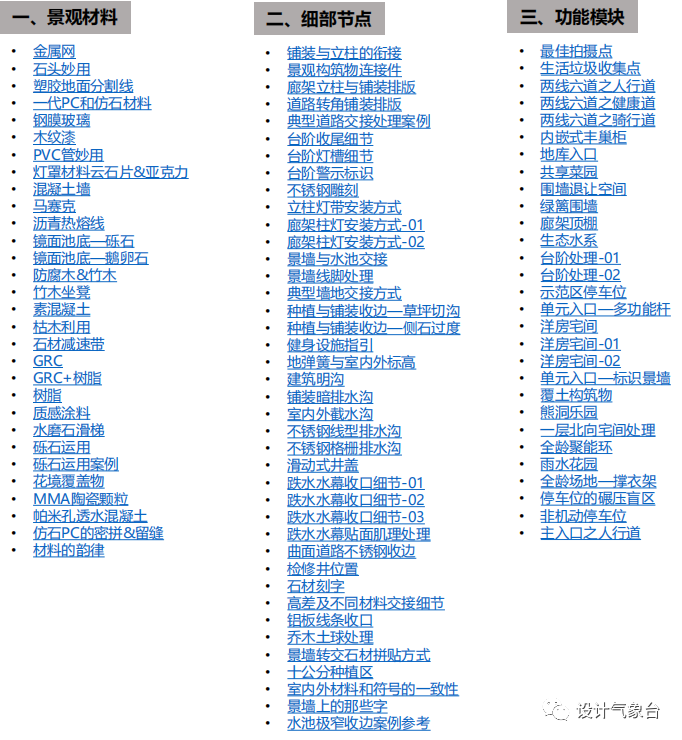 一、景观材料

- 金属网
- 石头妙用
- 塑胶地面分割线
- 一代PC和仿石材料
- 钢膜玻璃
- 木纹漆
- PVC管妙用
- 灯罩材料云石片&亚克力
- 混凝土墙
- 马赛克
- 沥青热熔线
- 镜面池底—砾石
- 镜面池底—鹅卵石
- 防腐木&竹木
- 竹木坐凳
- 素混凝土
- 枯木利用
- 石材减速带
- GRC
- GRC+树脂
- 树脂
- 质感涂料
- 水磨石滑梯
- 砾石运用
- 砾石运用案例
- 花境覆盖物
- MMA陶瓷颗粒
- 帕米孔透水混凝土
- 仿石PC的密拼&留缝
- 材料的韵律

二、细部节点

- 铺装与立柱的衔接
- 景观构筑物连接件
- 廊架立柱与铺装排版
- 道路转角铺装排版
- 典型道路交接处理案例
- 台阶收尾细节
- 台阶灯槽细节
- 台阶警示标识
- 不锈钢雕刻
- 立柱灯带安装方式
- 廊架柱灯安装方式-01
- 廊架柱灯安装方式-02
- 景墙与水池交接
- 景墙线脚处理
- 典型墙地交接方式
- 种植与铺装收边—草坪切沟
- 种植与铺装收边—侧石过度
- 健身设施指引
- 地弹簧与室内外标高
- 建筑明沟
- 铺装暗排水沟
- 室内外截水沟
- 不锈钢线型排水沟
- 不锈钢格栅排水沟
- 滑动式井盖
- 跌水水幕收口细节-01
- 跌水水幕收口细节-02
- 跌水水幕收口细节-03
- 跌水水幕贴面肌理处理
- 曲面道路不锈钢收边
- 检修井位置
- 石材刻字
- 高差及不同材料交接细节
- 铝板线条收口
- 乔木土球处理
- 景墙转交石材拼贴方式
- 十公分种植区
- 室内外材料和符号的一致性
- 景墙上的那些字
- 水池极窄收边案例参考

三、功能模块

- 最佳拍摄点
- 生活垃圾收集点
- 两线六道之人行道
- 两线六道之健康道
- 两线六道之骑行道
- 内嵌式丰巢柜
- 地库入口
- 共享菜园
- 围墙退让空间
- 绿篱围墙
- 廊架顶棚
- 生态水系
- 台阶处理-01
- 台阶处理-02
- 示范区停车位
- 单元入口—多功能杆
- 洋房宅间
- 洋房宅间-01
- 洋房宅间-02
- 单元入口—标识景墙
- 覆土构筑物
- 熊洞乐园
- 一层北向宅间处理
- 全龄聚能环
- 雨水花园
- 全龄场地—撑衣架
- 停车位的碾压盲区
- 非机动停车位
- 主入口之人行道

设计气象台